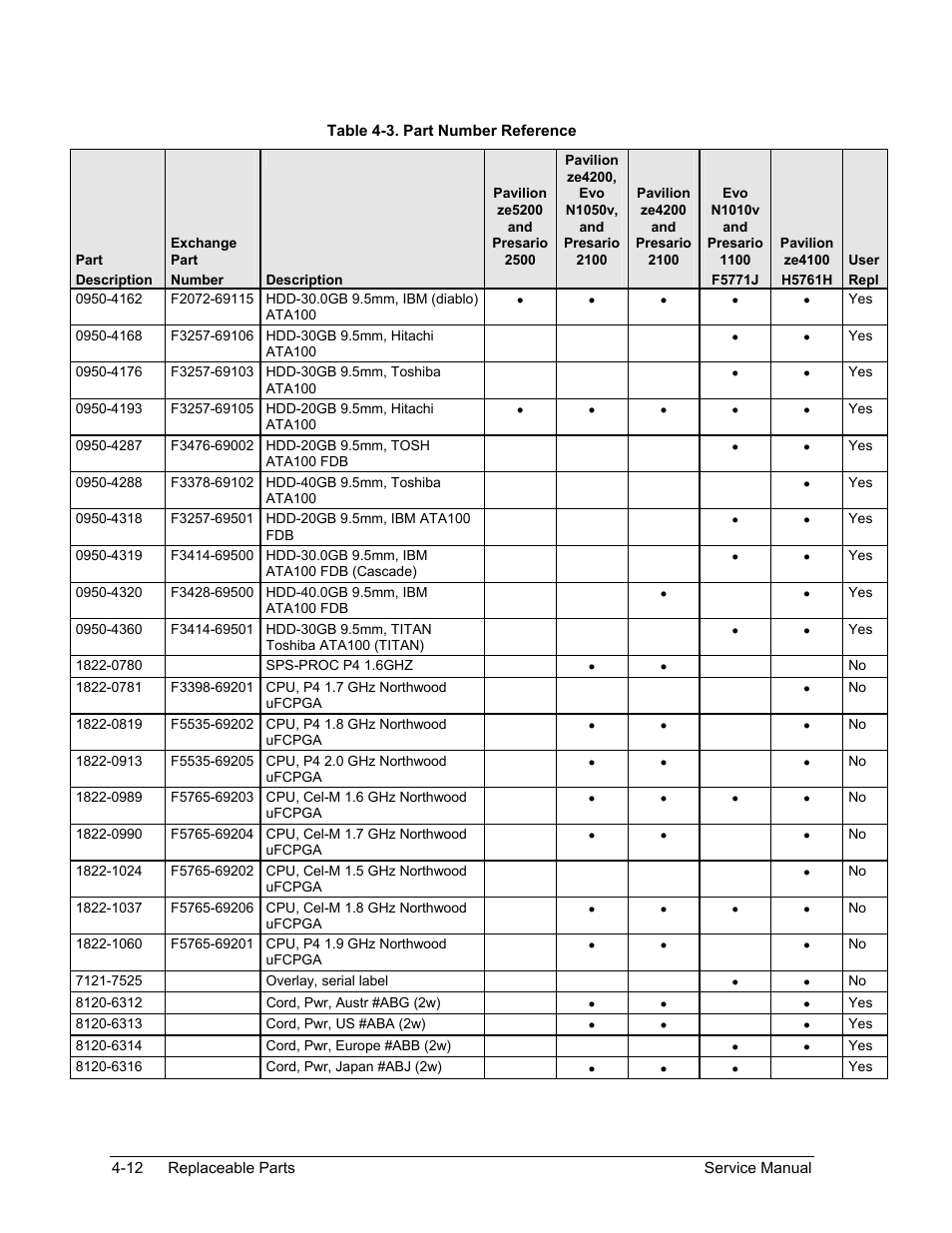 Table 4-3. Part Number Reference

| Part Description | Exchange Part Number | Description | Pavilion ze5200 and Presario 2500 | Pavilion ze4200, Evo N1050v, and Presario 2100 | Pavilion ze4200 and Presario 2100 | Evo N1010v and Presario 1100 F5771J | Pavilion ze4100 H5761H | User Repl |
|---|---|---|---|---|---|---|---|---|
| 0950-4162 | F2072-69115 | HDD-30.0GB 9.5mm, IBM (diablo) ATA100 | • | • | • | • | • | Yes |
| 0950-4168 | F3257-69106 | HDD-30GB 9.5mm, Hitachi ATA100 | | | | • | • | Yes |
| 0950-4176 | F3257-69103 | HDD-30GB 9.5mm, Toshiba ATA100 | | | | • | • | Yes |
| 0950-4193 | F3257-69105 | HDD-20GB 9.5mm, Hitachi ATA100 | • | • | • | • | • | Yes |
| 0950-4287 | F3476-69002 | HDD-20GB 9.5mm, TOSH ATA100 FDB | | | | • | • | Yes |
| 0950-4288 | F3378-69102 | HDD-40GB 9.5mm, Toshiba ATA100 | | | | | • | Yes |
| 0950-4318 | F3257-69501 | HDD-20GB 9.5mm, IBM ATA100 FDB | | | | • | • | Yes |
| 0950-4319 | F3414-69500 | HDD-30.0GB 9.5mm, IBM ATA100 FDB (Cascade) | | | | • | • | Yes |
| 0950-4320 | F3428-69500 | HDD-40.0GB 9.5mm, IBM ATA100 FDB | | | • | | • | Yes |
| 0950-4360 | F3414-69501 | HDD-30GB 9.5mm, TITAN Toshiba ATA100 (TITAN) | | | | • | • | Yes |
| 1822-0780 | | SPS-PROC P4 1.6GHZ | | • | • | | | No |
| 1822-0781 | F3398-69201 | CPU, P4 1.7 GHz Northwood uFCPGA | | | | | • | No |
| 1822-0819 | F5535-69202 | CPU, P4 1.8 GHz Northwood uFCPGA | | • | • | | • | No |
| 1822-0913 | F5535-69205 | CPU, P4 2.0 GHz Northwood uFCPGA | | • | • | | • | No |
| 1822-0989 | F5765-69203 | CPU, Cel-M 1.6 GHz Northwood uFCPGA | | • | • | • | • | No |
| 1822-0990 | F5765-69204 | CPU, Cel-M 1.7 GHz Northwood uFCPGA | | • | • | | • | No |
| 1822-1024 | F5765-69202 | CPU, Cel-M 1.5 GHz Northwood uFCPGA | | | | | • | No |
| 1822-1037 | F5765-69206 | CPU, Cel-M 1.8 GHz Northwood uFCPGA | | • | • | • | • | No |
| 1822-1060 | F5765-69201 | CPU, P4 1.9 GHz Northwood uFCPGA | | • | • | | • | No |
| 7121-7525 | | Overlay, serial label | | | | • | • | No |
| 8120-6312 | | Cord, Pwr, Austr #ABG (2w) | | • | • | | • | Yes |
| 8120-6313 | | Cord, Pwr, US #ABA (2w) | | • | • | | • | Yes |
| 8120-6314 | | Cord, Pwr, Europe #ABB (2w) | | | | • | • | Yes |
| 8120-6316 | | Cord, Pwr, Japan #ABJ (2w) | | • | • | • | | Yes |

4-12 Replaceable Parts Service Manual